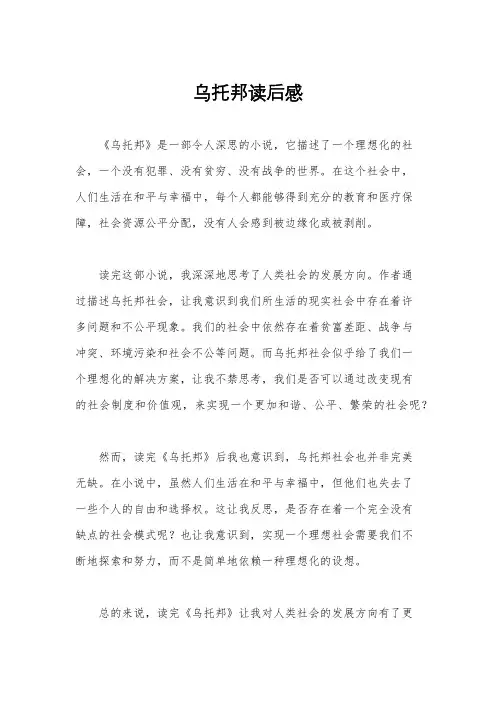 乌托邦读后感

《乌托邦》是一部令人深思的小说，它描述了一个理想化的社会，一个没有犯罪、没有贫穷、没有战争的世界。在这个社会中，人们生活在和平与幸福中，每个人都能够得到充分的教育和医疗保障，社会资源公平分配，没有人会感到被边缘化或被剥削。

读完这部小说，我深深地思考了人类社会的发展方向。作者通过描述乌托邦社会，让我意识到我们所生活的现实社会中存在着许多问题和不公平现象。我们的社会中依然存在着贫富差距、战争与冲突、环境污染和社会不公等问题。而乌托邦社会似乎给了我们一个理想化的解决方案，让我不禁思考，我们是否可以通过改变现有的社会制度和价值观，来实现一个更加和谐、公平、繁荣的社会呢？

然而，读完《乌托邦》后我也意识到，乌托邦社会也并非完美无缺。在小说中，虽然人们生活在和平与幸福中，但他们也失去了一些个人的自由和选择权。这让我反思，是否存在着一个完全没有缺点的社会模式呢？也让我意识到，实现一个理想社会需要我们不断地探索和努力，而不是简单地依赖一种理想化的设想。

总的来说，读完《乌托邦》让我对人类社会的发展方向有了更